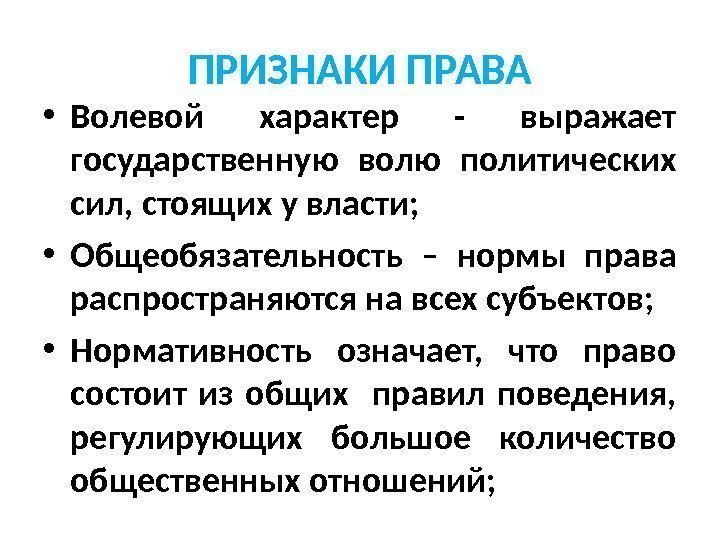 ПРИЗНАКИ ПРАВА

• Волевой характер - выражает государственную волю политических сил, стоящих у власти;

• Общеобязательность – нормы права распространяются на всех субъектов;

• Нормативность означает, что право состоит из общих правил поведения, регулирующих большое количество общественных отношений;